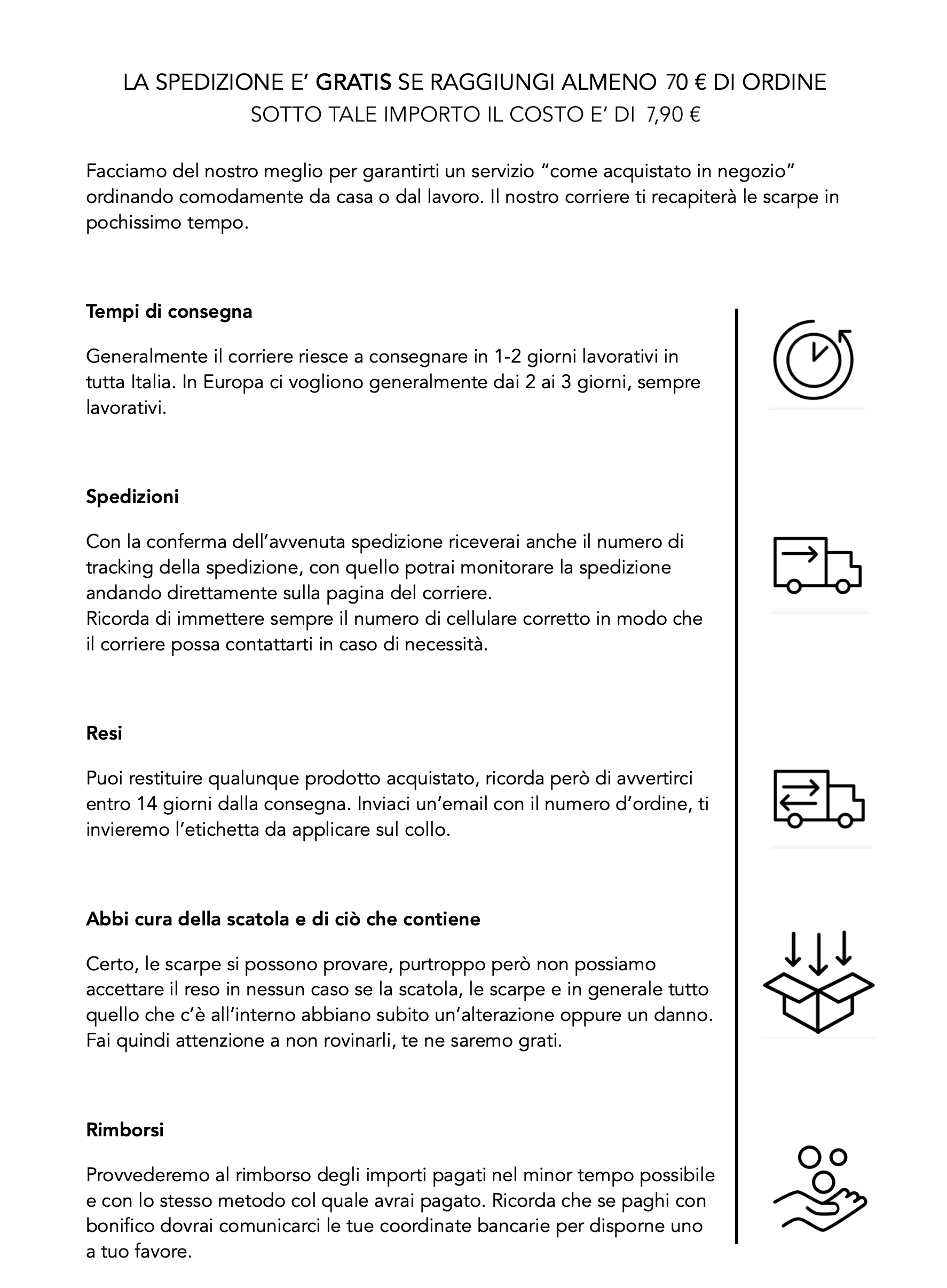 LA SPEDIZIONE E' GRATIS SE RAGGIUNGI ALMENO 70 € DI ORDINE
SOTTO TALE IMPORTO IL COSTO E' DI 7,90 €

Facciamo del nostro meglio per garantirti un servizio "come acquistato in negozio" ordinando comodamente da casa o dal lavoro. Il nostro corriere ti recapiterà le scarpe in pochissimo tempo.

Tempi di consegna

Generalmente il corriere riesce a consegnare in 1-2 giorni lavorativi in tutta Italia. In Europa ci vogliono generalmente dai 2 ai 3 giorni, sempre lavorativi.

Spedizioni

Con la conferma dell'avvenuta spedizione riceverai anche il numero di tracking della spedizione, con quello potrai monitorare la spedizione andando direttamente sulla pagina del corriere.
Ricorda di immettere sempre il numero di cellulare corretto in modo che il corriere possa contattarti in caso di necessità.

Resi

Puoi restituire qualunque prodotto acquistato, ricorda però di avvertirci entro 14 giorni dalla consegna. Inviaci un'email con il numero d'ordine, ti invieremo l'etichetta da applicare sul collo.

Abbi cura della scatola e di ciò che contiene

Certo, le scarpe si possono provare, purtroppo però non possiamo accettare il reso in nessun caso se la scatola, le scarpe e in generale tutto quello che c'è all'interno abbiano subito un'alterazione oppure un danno. Fai quindi attenzione a non rovinarli, te ne saremo grati.

Rimborsi

Provvederemo al rimborso degli importi pagati nel minor tempo possibile e con lo stesso metodo col quale avrai pagato. Ricorda che se paghi con bonifico dovrai comunicarci le tue coordinate bancarie per disporne uno a tuo favore.